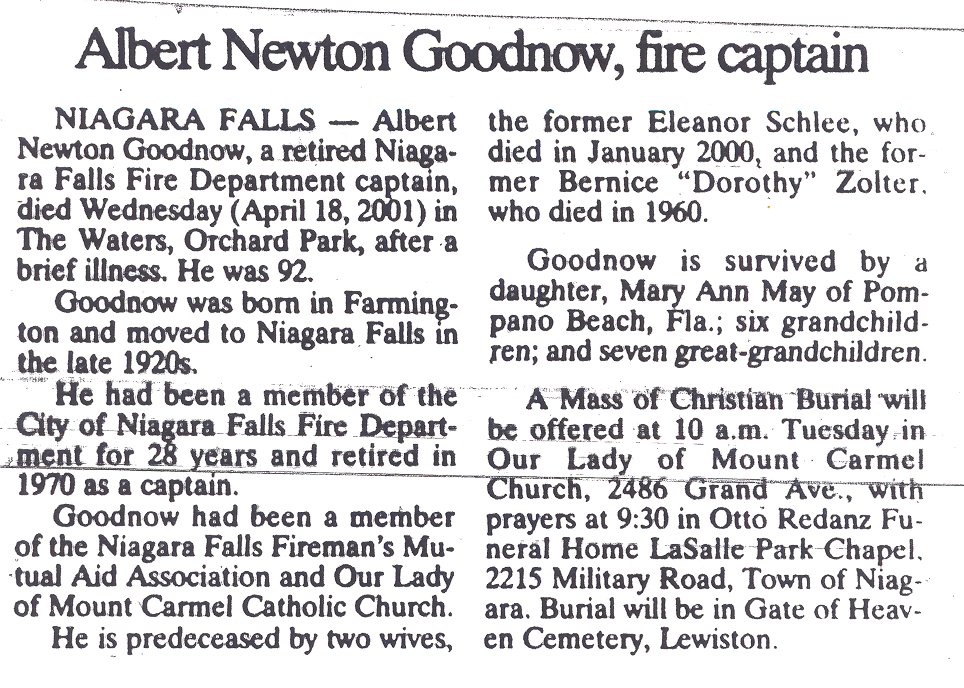 Albert Newton Goodnow, fire captain

NIAGARA FALLS — Albert Newton Goodnow, a retired Niagara Falls Fire Department captain, died Wednesday (April 18, 2001) in The Waters, Orchard Park, after a brief illness. He was 92.

Goodnow was born in Farmington and moved to Niagara Falls in the late 1920s.

He had been a member of the City of Niagara Falls Fire Department for 28 years and retired in 1970 as a captain.

Goodnow had been a member of the Niagara Falls Fireman's Mutual Aid Association and Our Lady of Mount Carmel Catholic Church.

He is predeceased by two wives, the former Eleanor Schlee, who died in January 2000, and the former Bernice "Dorothy" Zolter, who died in 1960.

Goodnow is survived by a daughter, Mary Ann May of Pompano Beach, Fla.; six grandchildren; and seven great-grandchildren.

A Mass of Christian Burial will be offered at 10 a.m. Tuesday in Our Lady of Mount Carmel Church, 2486 Grand Ave., with prayers at 9:30 in Otto Redanz Funeral Home LaSalle Park Chapel, 2215 Military Road, Town of Niagara. Burial will be in Gate of Heaven Cemetery, Lewiston.